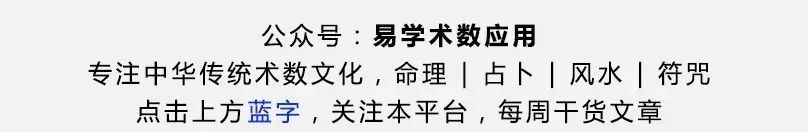 公众号：易学术数应用
专注中华传统术数文化，命理 | 占卜 | 风水 | 符咒
点击上方蓝字，关注本平台，每周干货文章